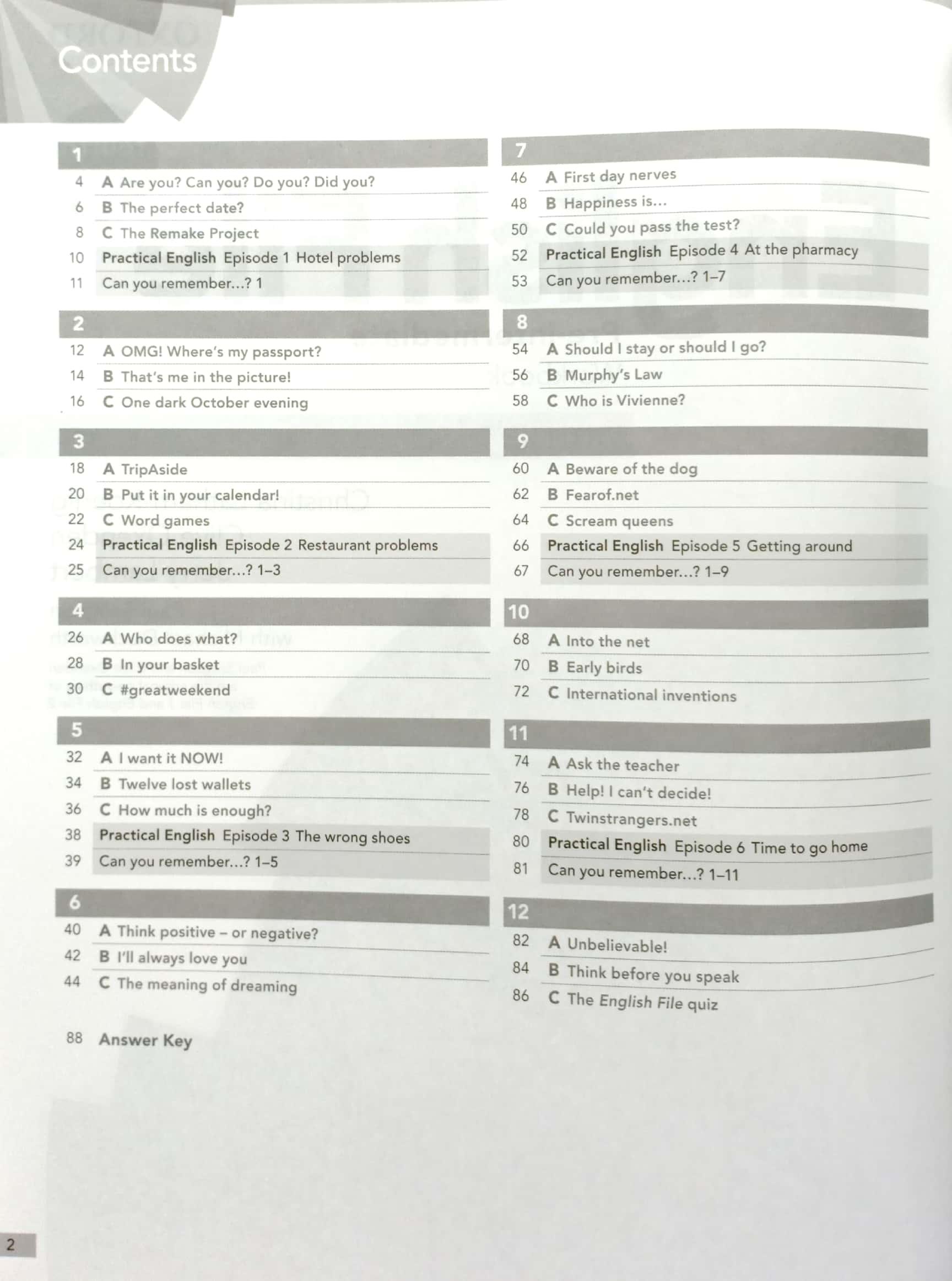 Contents

1
4 A Are you? Can you? Do you? Did you?
6 B The perfect date?
8 C The Remake Project
10 Practical English Episode 1 Hotel problems
11 Can you remember...? 1

2
12 A OMG! Where's my passport?
14 B That's me in the picture!
16 C One dark October evening

3
18 A TripAside
20 B Put it in your calendar!
22 C Word games
24 Practical English Episode 2 Restaurant problems
25 Can you remember...? 1–3

4
26 A Who does what?
28 B In your basket
30 C #greatweekend

5
32 A I want it NOW!
34 B Twelve lost wallets
36 C How much is enough?
38 Practical English Episode 3 The wrong shoes
39 Can you remember...? 1–5

6
40 A Think positive – or negative?
42 B I'll always love you
44 C The meaning of dreaming

88 Answer Key

7
46 A First day nerves
48 B Happiness is...
50 C Could you pass the test?
52 Practical English Episode 4 At the pharmacy
53 Can you remember...? 1–7

8
54 A Should I stay or should I go?
56 B Murphy's Law
58 C Who is Vivienne?

9
60 A Beware of the dog
62 B Fearof.net
64 C Scream queens
66 Practical English Episode 5 Getting around
67 Can you remember...? 1–9

10
68 A Into the net
70 B Early birds
72 C International inventions

11
74 A Ask the teacher
76 B Help! I can't decide!
78 C Twinstrangers.net
80 Practical English Episode 6 Time to go home
81 Can you remember...? 1–11

12
82 A Unbelievable!
84 B Think before you speak
86 C The English File quiz

2